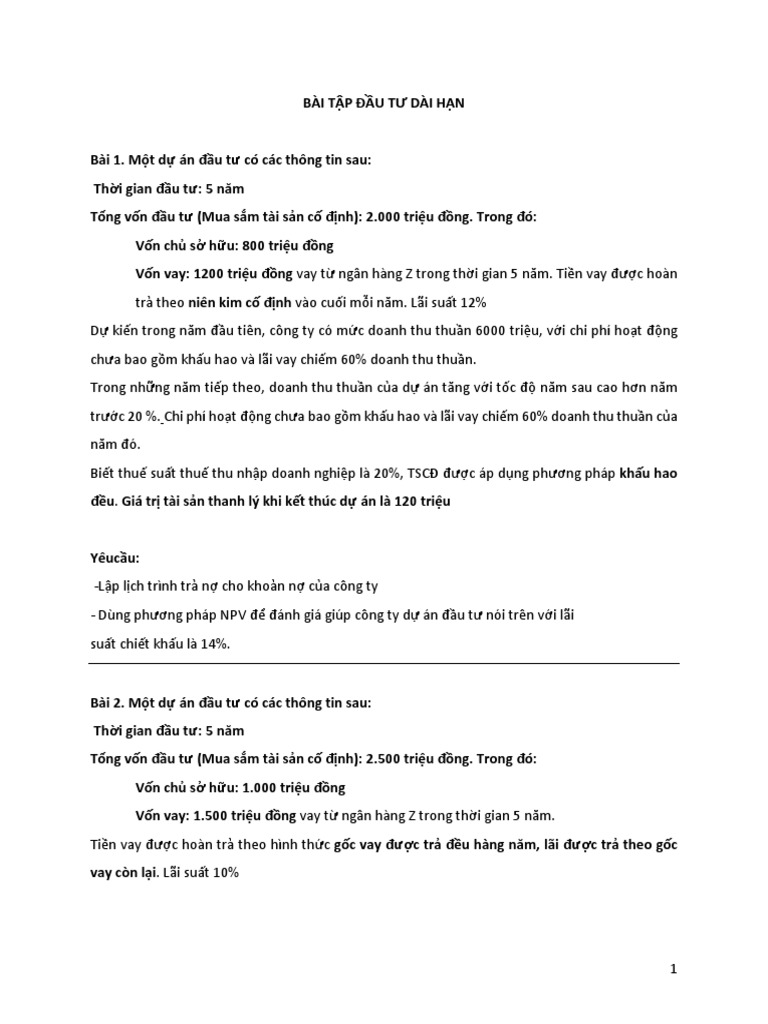 BÀI TẬP ĐẦU TƯ DÀI HẠN

Bài 1. Một dự án đầu tư có các thông tin sau:

Thời gian đầu tư: 5 năm

Tổng vốn đầu tư (Mua sắm tài sản cố định): 2.000 triệu đồng. Trong đó:

Vốn chủ sở hữu: 800 triệu đồng

Vốn vay: 1200 triệu đồng vay từ ngân hàng Z trong thời gian 5 năm. Tiền vay được hoàn trả theo niên kim cố định vào cuối mỗi năm. Lãi suất 12%

Dự kiến trong năm đầu tiên, công ty có mức doanh thu thuần 6000 triệu, với chi phí hoạt động chưa bao gồm khấu hao và lãi vay chiếm 60% doanh thu thuần.

Trong những năm tiếp theo, doanh thu thuần của dự án tăng với tốc độ năm sau cao hơn năm trước 20 %. Chi phí hoạt động chưa bao gồm khấu hao và lãi vay chiếm 60% doanh thu thuần của năm đó.

Biết thuế suất thuế thu nhập doanh nghiệp là 20%, TSCĐ được áp dụng phương pháp khấu hao đều. Giá trị tài sản thanh lý khi kết thúc dự án là 120 triệu

Yêucầu:

-Lập lịch trình trả nợ cho khoản nợ của công ty

- Dùng phương pháp NPV để đánh giá giúp công ty dự án đầu tư nói trên với lãi suất chiết khấu là 14%.

Bài 2. Một dự án đầu tư có các thông tin sau:

Thời gian đầu tư: 5 năm

Tổng vốn đầu tư (Mua sắm tài sản cố định): 2.500 triệu đồng. Trong đó:

Vốn chủ sở hữu: 1.000 triệu đồng

Vốn vay: 1.500 triệu đồng vay từ ngân hàng Z trong thời gian 5 năm.

Tiền vay được hoàn trả theo hình thức gốc vay được trả đều hàng năm, lãi được trả theo gốc vay còn lại. Lãi suất 10%

1